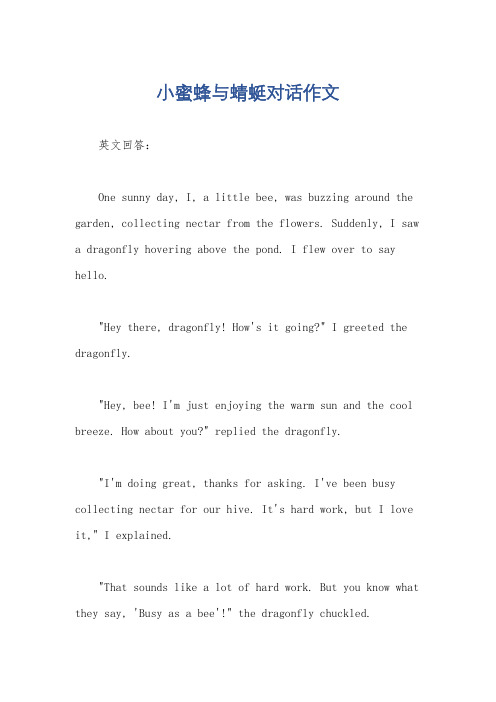 小蜜蜂与蜻蜓对话作文

英文回答：

One sunny day, I, a little bee, was buzzing around the garden, collecting nectar from the flowers. Suddenly, I saw a dragonfly hovering above the pond. I flew over to say hello.

"Hey there, dragonfly! How's it going?" I greeted the dragonfly.

"Hey, bee! I'm just enjoying the warm sun and the cool breeze. How about you?" replied the dragonfly.

"I'm doing great, thanks for asking. I've been busy collecting nectar for our hive. It's hard work, but I love it," I explained.

"That sounds like a lot of hard work. But you know what they say, 'Busy as a bee'!" the dragonfly chuckled.